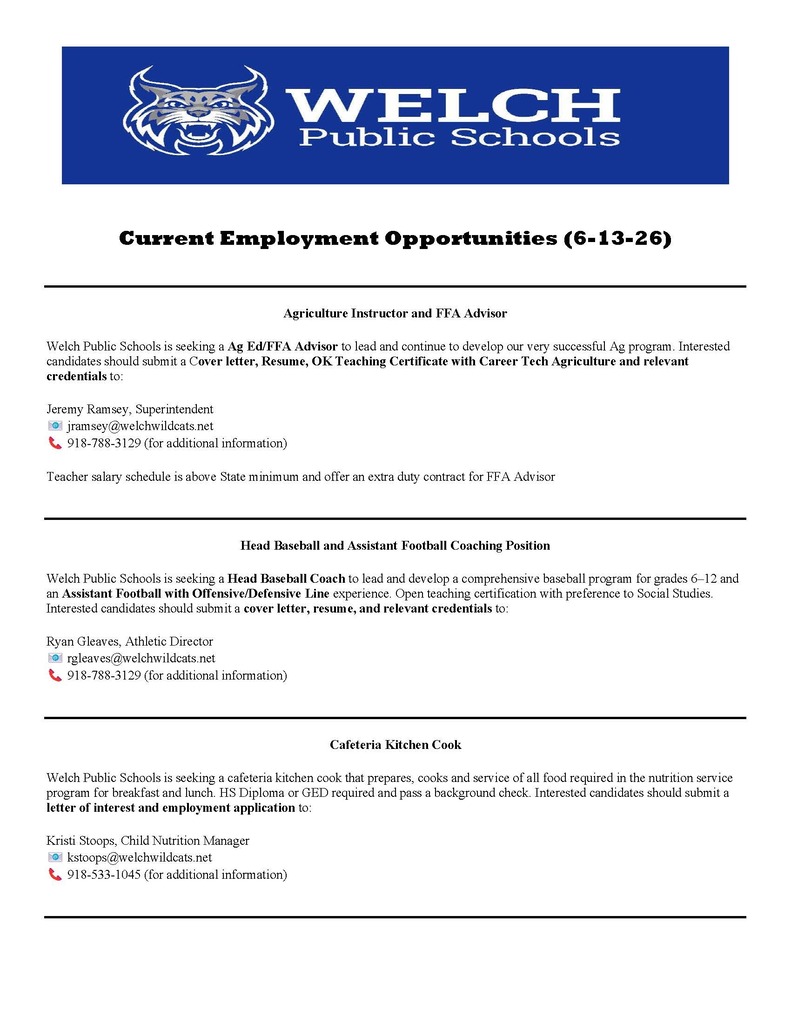 WELCH
Public Schools

Current Employment Opportunities (6-13-26)

Agriculture Instructor and FFA Advisor

Welch Public Schools is seeking a Ag Ed/FFA Advisor to lead and continue to develop our very successful Ag program. Interested candidates should submit a Cover letter, Resume, OK Teaching Certificate with Career Tech Agriculture and relevant credentials to:

Jeremy Ramsey, Superintendent
jramsey@welchwildcats.net
918-788-3129 (for additional information)

Teacher salary schedule is above State minimum and offer an extra duty contract for FFA Advisor

Head Baseball and Assistant Football Coaching Position

Welch Public Schools is seeking a Head Baseball Coach to lead and develop a comprehensive baseball program for grades 6–12 and an Assistant Football with Offensive/Defensive Line experience. Open teaching certification with preference to Social Studies. Interested candidates should submit a cover letter, resume, and relevant credentials to:

Ryan Gleaves, Athletic Director
rgleaves@welchwildcats.net
918-788-3129 (for additional information)

Cafeteria Kitchen Cook

Welch Public Schools is seeking a cafeteria kitchen cook that prepares, cooks and service of all food required in the nutrition service program for breakfast and lunch. HS Diploma or GED required and pass a background check. Interested candidates should submit a letter of interest and employment application to:

Kristi Stoops, Child Nutrition Manager
kstoops@welchwildcats.net
918-533-1045 (for additional information)